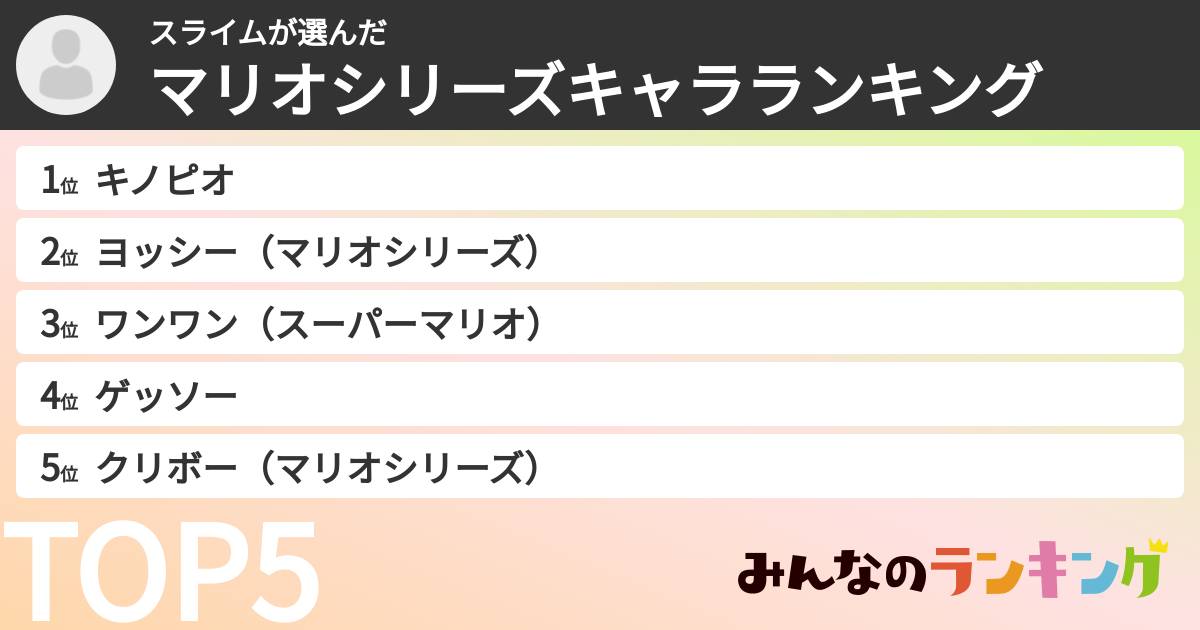 スライムが選んだ
マリオシリーズキャラランキング

1位 キノピオ
2位 ヨッシー（マリオシリーズ）
3位 ワンワン（スーパーマリオ）
4位 ゲッソー
5位 クリボー（マリオシリーズ）

TOP5

みんなのランキング